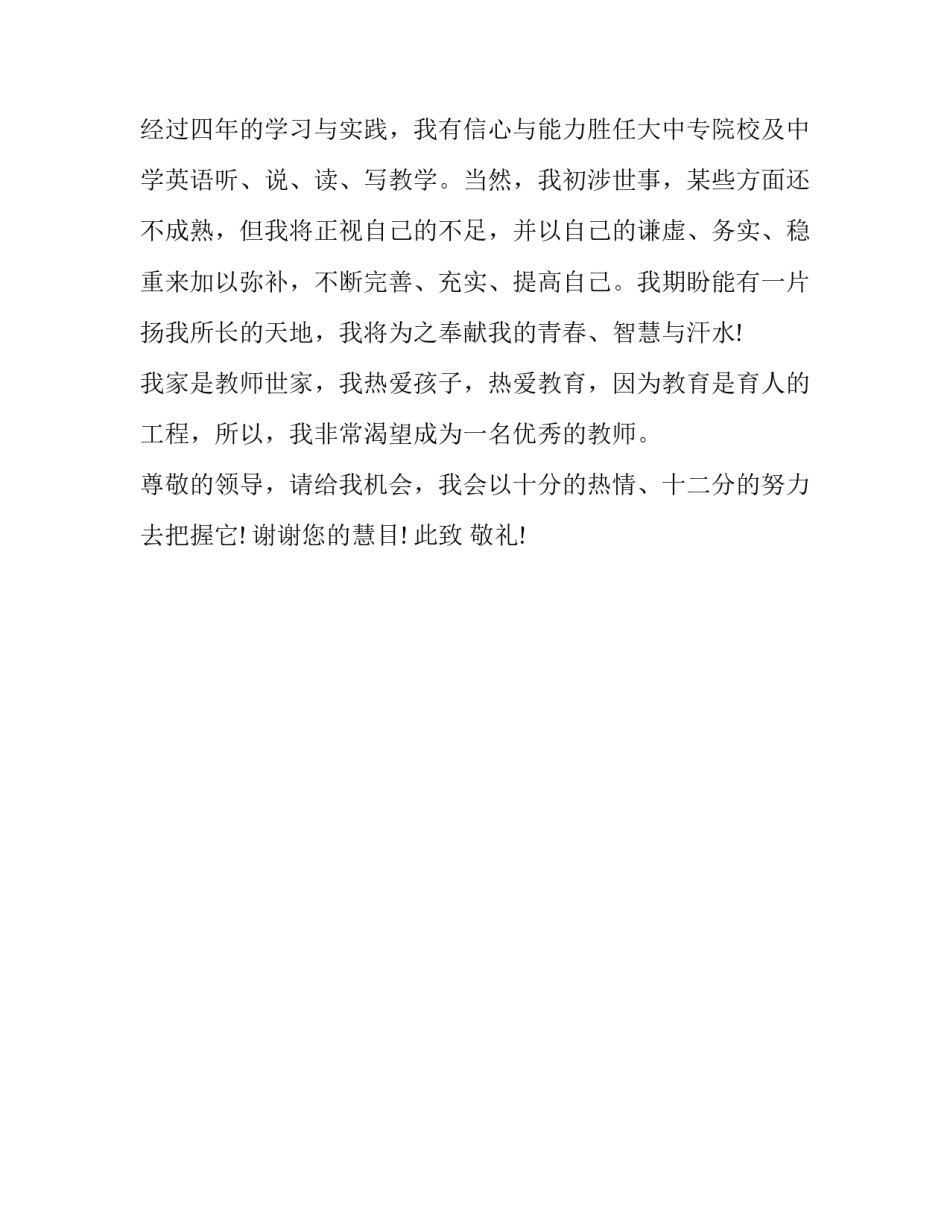 经过四年的学习与实践，我有信心与能力胜任大中专院校及中学英语听、说、读、写教学。当然，我初涉世事，某些方面还不成熟，但我将正视自己的不足，并以自己的谦虚、务实、稳重来加以弥补，不断完善、充实、提高自己。我期盼能有一片扬我所长的天地，我将为之奉献我的青春、智慧与汗水!

我家是教师世家，我热爱孩子，热爱教育，因为教育是育人的工程，所以，我非常渴望成为一名优秀的教师。

尊敬的领导，请给我机会，我会以十分的热情、十二分的努力去把握它! 谢谢您的慧目! 此致 敬礼!